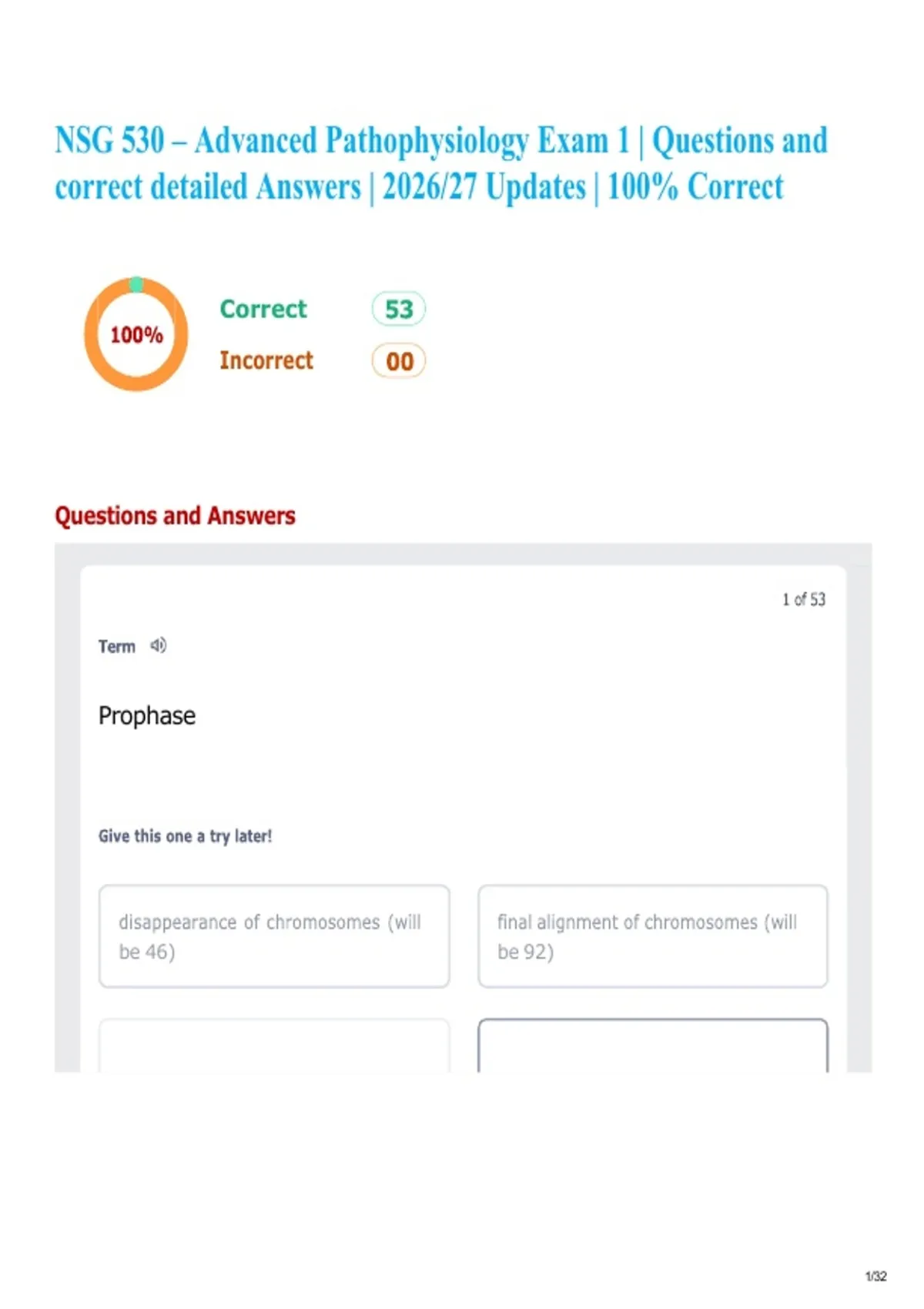 NSG 530 – Advanced Pathophysiology Exam 1 | Questions and correct detailed Answers | 2026/27 Updates | 100% Correct

100%

Correct 53

Incorrect 00

Questions and Answers

1 of 53

Term

Prophase

Give this one a try later!

disappearance of chromosomes (will be 46)

final alignment of chromosomes (will be 92)

1/32